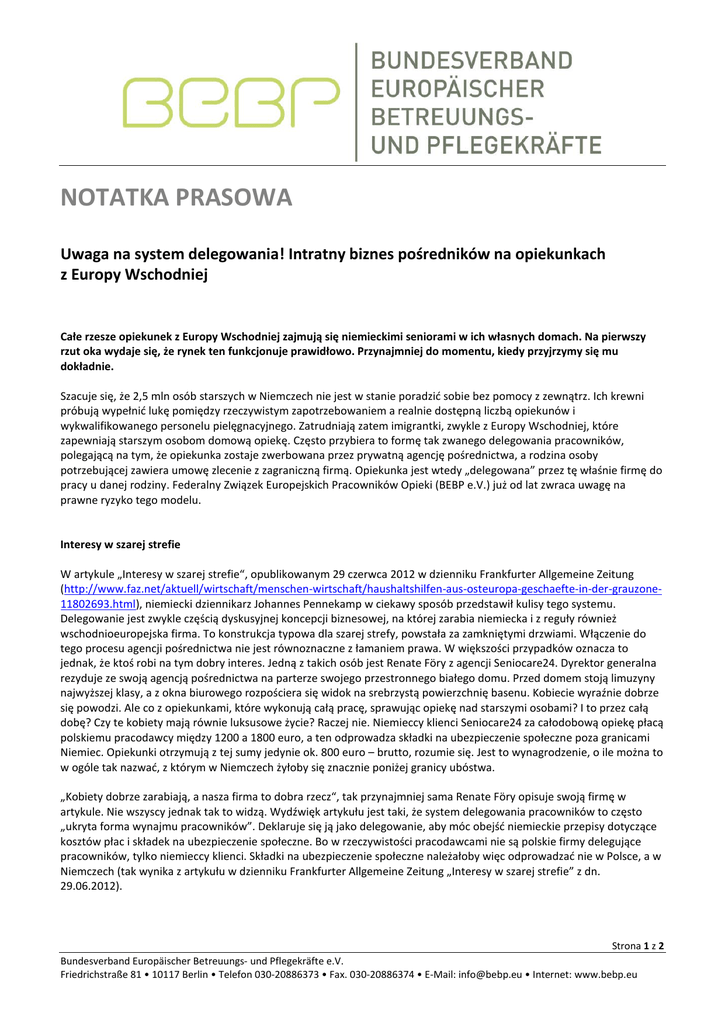 BEBP

BUNDESVERBAND
EUROPÄISCHER
BETREUUNGS-
UND PFLEGEKRÄFTE

NOTATKA PRASOWA

Uwaga na system delegowania! Intratny biznes pośredników na opiekunkach z Europy Wschodniej

Całe rzesze opiekunek z Europy Wschodniej zajmują się niemieckimi seniorami w ich własnych domach. Na pierwszy rzut oka wydaje się, że rynek ten funkcjonuje prawidłowo. Przynajmniej do momentu, kiedy przyjrzymy się mu dokładnie.

Szacuje się, że 2,5 mln osób starszych w Niemczech nie jest w stanie poradzić sobie bez pomocy z zewnątrz. Ich krewni próbują wypełnić lukę pomiędzy rzeczywistym zapotrzebowaniem a realnie dostępną liczbą opiekunów i wykwalifikowanego personelu pielęgnacyjnego. Zatrudniają zatem imigrantki, zwykle z Europy Wschodniej, które zapewniają starszym osobom domową opiekę. Często przybiera to formę tak zwanego delegowania pracowników, polegającą na tym, że opiekunka zostaje zwerbowana przez prywatną agencję pośrednictwa, a rodzina osoby potrzebującej zawiera umowę zlecenie z zagraniczną firmą. Opiekunka jest wtedy „delegowana" przez tę właśnie firmę do pracy u danej rodziny. Federalny Związek Europejskich Pracowników Opieki (BEBP e.V.) już od lat zwraca uwagę na prawne ryzyko tego modelu.

Interesy w szarej strefie

W artykule „Interesy w szarej strefie", opublikowanym 29 czerwca 2012 w dzienniku Frankfurter Allgemeine Zeitung (http://www.faz.net/aktuell/wirtschaft/menschen-wirtschaft/haushaltshilfen-aus-osteuropa-geschaefte-in-der-grauzone-11802693.html), niemiecki dziennikarz Johannes Pennekamp w ciekawy sposób przedstawił kulisy tego systemu. Delegowanie jest zwykle częścią dyskusyjnej koncepcji biznesowej, na której zarabia niemiecka i z reguły również wschodnioeuropejska firma. To konstrukcja typowa dla szarej strefy, powstała za zamkniętymi drzwiami. Włączenie do tego procesu agencji pośrednictwa nie jest równoznaczne z łamaniem prawa. W większości przypadków oznacza to jednak, że ktoś robi na tym dobry interes. Jedną z takich osób jest Renate Föry z agencji Seniocare24. Dyrektor generalna rezyduje ze swoją agencją pośrednictwa na parterze swojego przestronnego białego domu. Przed domem stoją limuzyny najwyższej klasy, a z okna biurowego rozpościera się widok na srebrzystą powierzchnię basenu. Kobiecie wyraźnie dobrze się powodzi. Ale co z opiekunkami, które wykonują całą pracę, sprawując opiekę nad starszymi osobami? I to przez całą dobę? Czy te kobiety mają równie luksusowe życie? Raczej nie. Niemieccy klienci Seniocare24 za całodobową opiekę płacą polskiemu pracodawcy między 1200 a 1800 euro, a ten odprowadza składki na ubezpieczenie społeczne poza granicami Niemiec. Opiekunki otrzymują z tej sumy jedynie ok. 800 euro – brutto, rozumie się. Jest to wynagrodzenie, o ile można to w ogóle tak nazwać, z którym w Niemczech żyłoby się znacznie poniżej granicy ubóstwa.

„Kobiety dobrze zarabiają, a nasza firma to dobra rzecz", tak przynajmniej sama Renate Föry opisuje swoją firmę w artykule. Nie wszyscy jednak tak to widzą. Wydźwięk artykułu jest taki, że system delegowania pracowników to często „ukryta forma wynajmu pracowników". Deklaruje się ją jako delegowanie, aby móc obejść niemieckie przepisy dotyczące kosztów płac i składek na ubezpieczenie społeczne. Bo w rzeczywistości pracodawcami nie są polskie firmy delegujące pracowników, tylko niemieccy klienci. Składki na ubezpieczenie społeczne należałoby więc odprowadzać nie w Polsce, a w Niemczech (tak wynika z artykułu w dzienniku Frankfurter Allgemeine Zeitung „Interesy w szarej strefie" z dn. 29.06.2012).

Strona 1 z 2

Bundesverband Europäischer Betreuungs- und Pflegekräfte e.V.
Friedrichstraße 81 • 10117 Berlin • Telefon 030-20886373 • Fax. 030-20886374 • E-Mail: info@bebp.eu • Internet: www.bebp.eu